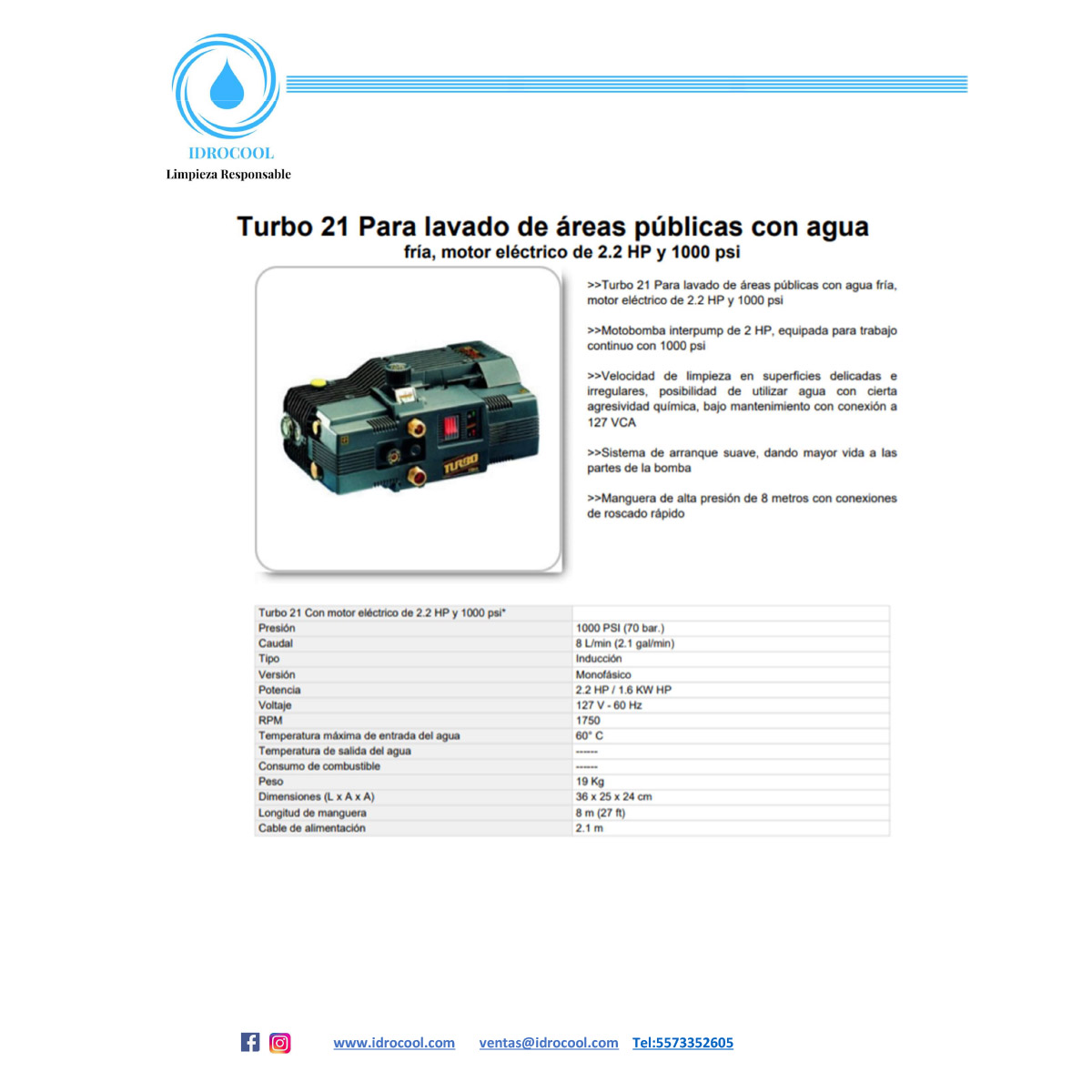 IDROCOOL
Limpieza Responsable

Turbo 21 Para lavado de áreas públicas con agua fría, motor eléctrico de 2.2 HP y 1000 psi

TURBO

>>Turbo 21 Para lavado de áreas públicas con agua fría, motor eléctrico de 2.2 HP y 1000 psi

>>Motobomba interpump de 2 HP, equipada para trabajo continuo con 1000 psi

>>Velocidad de limpieza en superficies delicadas e irregulares, posibilidad de utilizar agua con cierta agresividad química, bajo mantenimiento con conexión a 127 VCA

>>Sistema de arranque suave, dando mayor vida a las partes de la bomba

>>Manguera de alta presión de 8 metros con conexiones de roscado rápido

| Turbo 21 Con motor eléctrico de 2.2 HP y 1000 psi* | |
|---|---|
| Presión | 1000 PSI (70 bar.) |
| Caudal | 8 L/min (2.1 gal/min) |
| Tipo | Inducción |
| Versión | Monofásico |
| Potencia | 2.2 HP / 1.6 KW HP |
| Voltaje | 127 V - 60 Hz |
| RPM | 1750 |
| Temperatura máxima de entrada del agua | 60° C |
| Temperatura de salida del agua | ------ |
| Consumo de combustible | ------ |
| Peso | 19 Kg |
| Dimensiones (L x A x A) | 36 x 25 x 24 cm |
| Longitud de manguera | 8 m (27 ft) |
| Cable de alimentación | 2.1 m |

www.idrocool.com ventas@idrocool.com Tel:5573352605